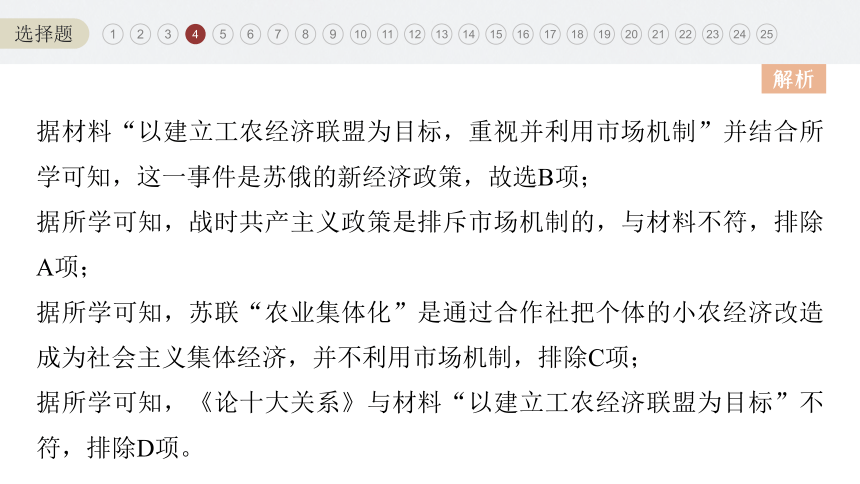 选择题 1 2 3 4 5 6 7 8 9 10 11 12 13 14 15 16 17 18 19 20 21 22 23 24 25

解析

据材料“以建立工农经济联盟为目标，重视并利用市场机制”并结合所学可知，这一事件是苏俄的新经济政策，故选B项；
据所学可知，战时共产主义政策是排斥市场机制的，与材料不符，排除A项；
据所学可知，苏联“农业集体化”是通过合作社把个体的小农经济改造成为社会主义集体经济，并不利用市场机制，排除C项；
据所学可知，《论十大关系》与材料“以建立工农经济联盟为目标”不符，排除D项。